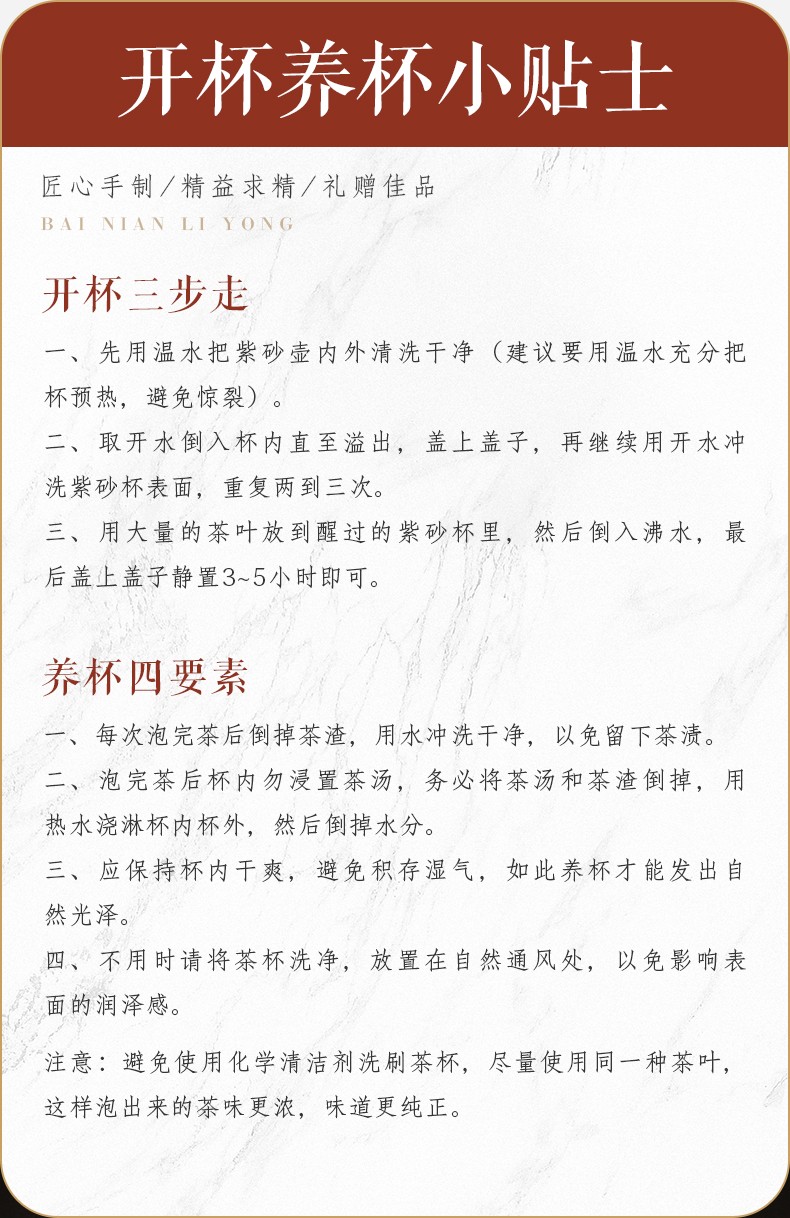 开杯养杯小贴士

匠心手制/精益求精/礼赠佳品
BAI NIAN LI YONG

开杯三步走

一、先用温水把紫砂壶内外清洗干净（建议要用温水充分把杯预热，避免惊裂）。

二、取开水倒入杯内直至溢出，盖上盖子，再继续用开水冲洗紫砂杯表面，重复两到三次。

三、用大量的茶叶放到醒过的紫砂杯里，然后倒入沸水，最后盖上盖子静置3~5小时即可。

养杯四要素

一、每次泡完茶后倒掉茶渣，用水冲洗干净，以免留下茶渍。

二、泡完茶后杯内勿浸置茶汤，务必将茶汤和茶渣倒掉，用热水浇淋杯内杯外，然后倒掉水分。

三、应保持杯内干爽，避免积存湿气，如此养杯才能发出自然光泽。

四、不用时请将茶杯洗净，放置在自然通风处，以免影响表面的润泽感。

注意：避免使用化学清洁剂洗刷茶杯，尽量使用同一种茶叶，这样泡出来的茶味更浓，味道更纯正。